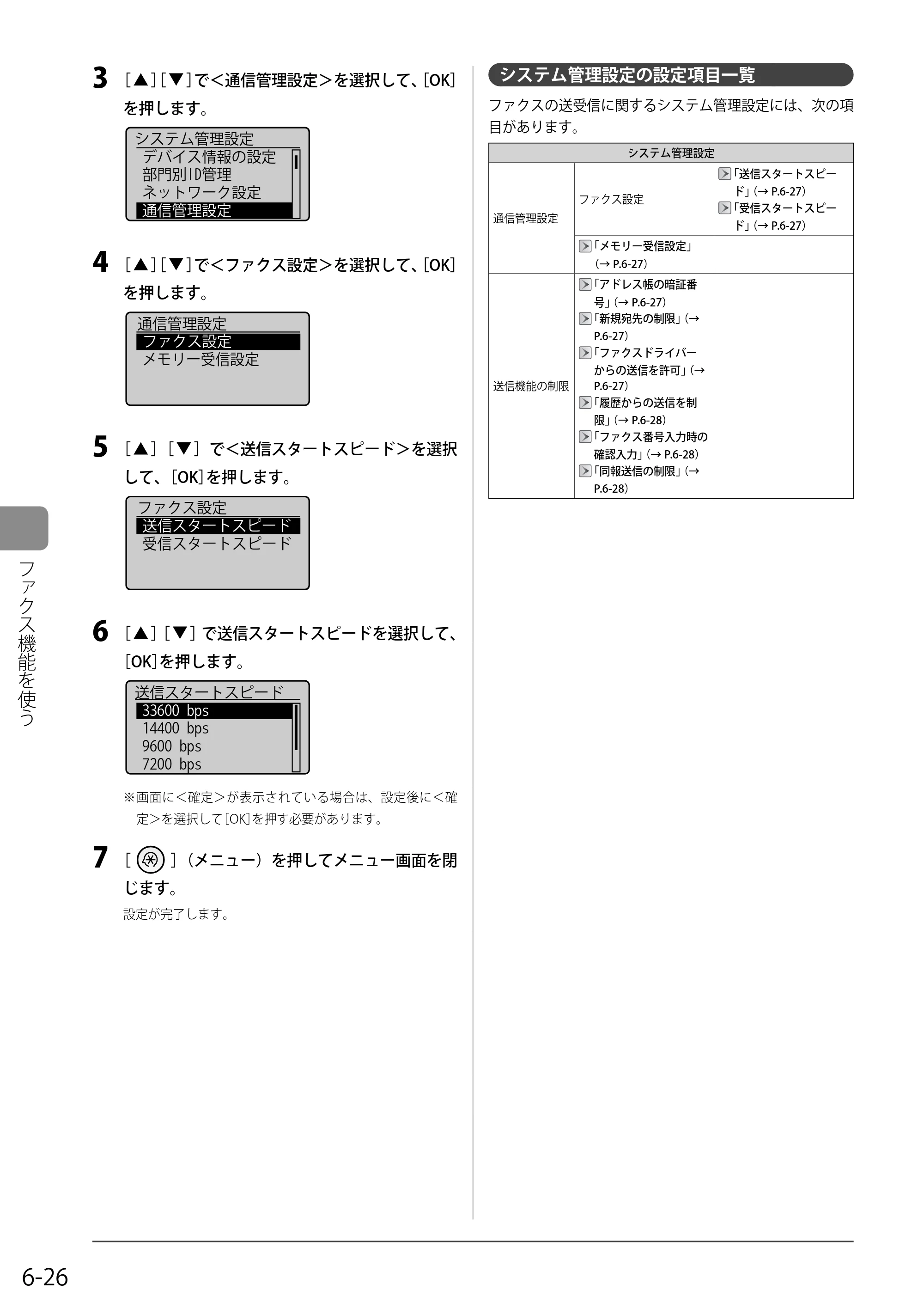 3 [▲][▼]で<通信管理設定>を選択して、[OK]を押します。

システム管理設定
デバイス情報の設定
部門別ID管理
ネットワーク設定
通信管理設定

4 [▲][▼]で<ファクス設定>を選択して、[OK]を押します。

通信管理設定
ファクス設定
メモリー受信設定

5 [▲][▼]で<送信スタートスピード>を選択して、[OK]を押します。

ファクス設定
送信スタートスピード
受信スタートスピード

6 [▲][▼]で送信スタートスピードを選択して、[OK]を押します。

送信スタートスピード
33600 bps
14400 bps
9600 bps
7200 bps

※画面に<確定>が表示されている場合は、設定後に<確定>を選択して[OK]を押す必要があります。

7 [ ](メニュー)を押してメニュー画面を閉じます。

設定が完了します。

システム管理設定の設定項目一覧

ファクスの送受信に関するシステム管理設定には、次の項目があります。

| システム管理設定 | | |
|---|---|---|
| 通信管理設定 | ファクス設定 | 「送信スタートスピード」(→ P.6-27) 「受信スタートスピード」(→ P.6-27) |
| | 「メモリー受信設定」(→ P.6-27) | |
| 送信機能の制限 | 「アドレス帳の暗証番号」(→ P.6-27) 「新規宛先の制限」(→ P.6-27) 「ファクスドライバーからの送信を許可」(→ P.6-27) 「履歴からの送信を制限」(→ P.6-28) 「ファクス番号入力時の確認入力」(→ P.6-28) 「同報送信の制限」(→ P.6-28) | |

ファクス機能を使う

6-26